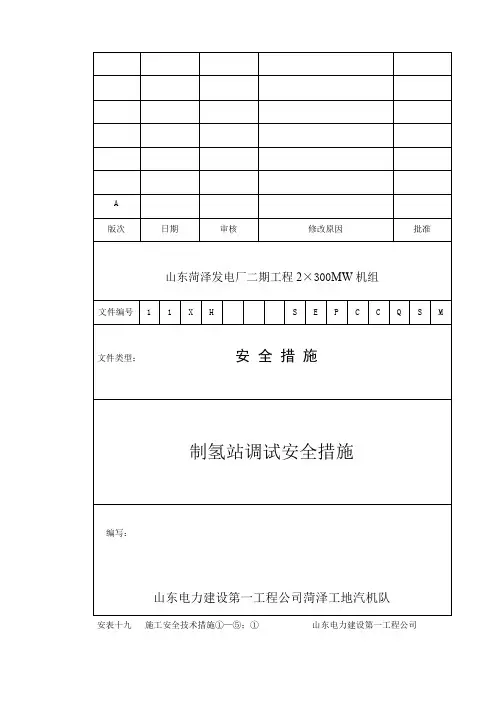 | | | | | |
|---|---|---|---|---|
| | | | | |
| | | | | |
| | | | | |
| | | | | |
| | | | | |
| | | | | |
| A | | | | |
| 版次 | 日期 | 审核 | 修改原因 | 批准 |

山东菏泽发电厂二期工程 2×300MW 机组

| 文件编号 | 1 | 1 | X | H | | | | S | E | P | C | C | Q | S | M |
|---|---|---|---|---|---|---|---|---|---|---|---|---|---|---|---|

文件类型： 安 全 措 施

制氢站调试安全措施

编写：

山东电力建设第一工程公司菏泽工地汽机队

安表十九　施工安全技术措施①—⑤：①　山东电力建设第一工程公司